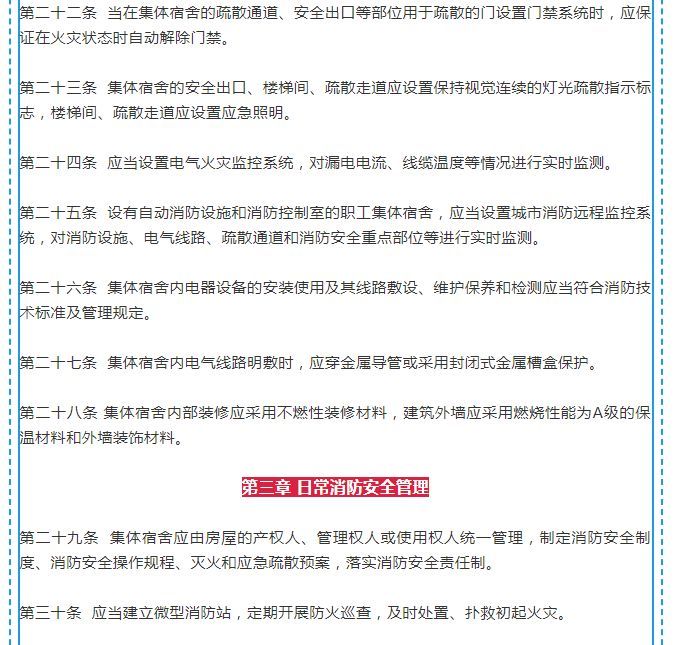 第二十二条 当在集体宿舍的疏散通道、安全出口等部位用于疏散的门设置门禁系统时，应保证在火灾状态时自动解除门禁。

第二十三条 集体宿舍的安全出口、楼梯间、疏散走道应设置保持视觉连续的灯光疏散指示标志，楼梯间、疏散走道应设置应急照明。

第二十四条 应当设置电气火灾监控系统，对漏电电流、线缆温度等情况进行实时监测。

第二十五条 设有自动消防设施和消防控制室的职工集体宿舍，应当设置城市消防远程监控系统，对消防设施、电气线路、疏散通道和消防安全重点部位等进行实时监测。

第二十六条 集体宿舍内电器设备的安装使用及其线路敷设、维护保养和检测应当符合消防技术标准及管理规定。

第二十七条 集体宿舍内电气线路明敷时，应穿金属导管或采用封闭式金属槽盒保护。

第二十八条 集体宿舍内部装修应采用不燃性装修材料，建筑外墙应采用燃烧性能为A级的保温材料和外墙装饰材料。

第三章 日常消防安全管理

第二十九条 集体宿舍应由房屋的产权人、管理权人或使用权人统一管理，制定消防安全制度、消防安全操作规程、灭火和应急疏散预案，落实消防安全责任制。

第三十条 应当建立微型消防站，定期开展防火巡查，及时处置、扑救初起火灾。